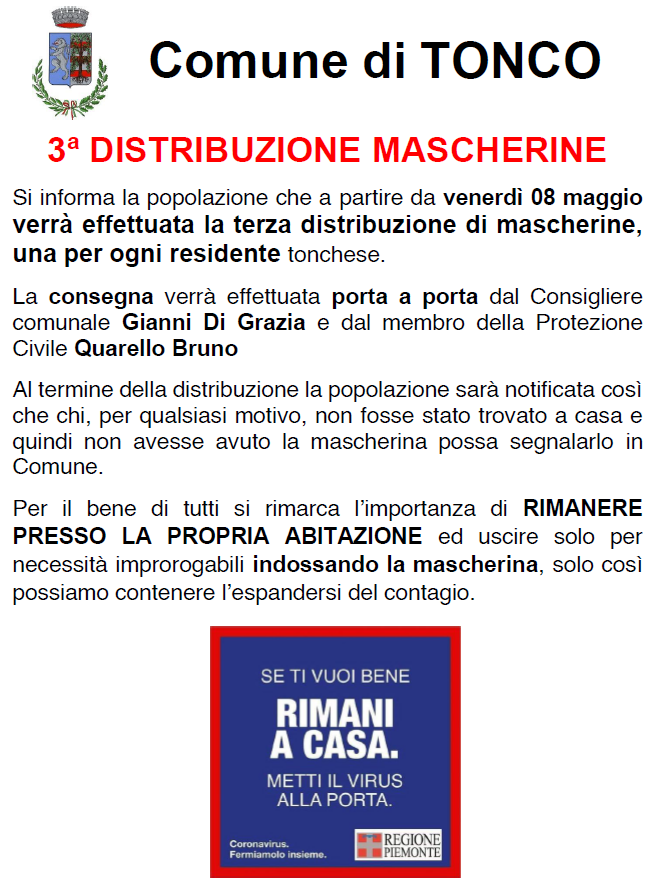 Comune di TONCO

3ª DISTRIBUZIONE MASCHERINE

Si informa la popolazione che a partire da venerdì 08 maggio verrà effettuata la terza distribuzione di mascherine, una per ogni residente tonchese.

La consegna verrà effettuata porta a porta dal Consigliere comunale Gianni Di Grazia e dal membro della Protezione Civile Quarello Bruno

Al termine della distribuzione la popolazione sarà notificata così che chi, per qualsiasi motivo, non fosse stato trovato a casa e quindi non avesse avuto la mascherina possa segnalarlo in Comune.

Per il bene di tutti si rimarca l'importanza di RIMANERE PRESSO LA PROPRIA ABITAZIONE ed uscire solo per necessità improrogabili indossando la mascherina, solo così possiamo contenere l'espandersi del contagio.

SE TI VUOI BENE

RIMANI A CASA.

METTI IL VIRUS ALLA PORTA.

Coronavirus. Fermiamolo insieme.

REGIONE PIEMONTE